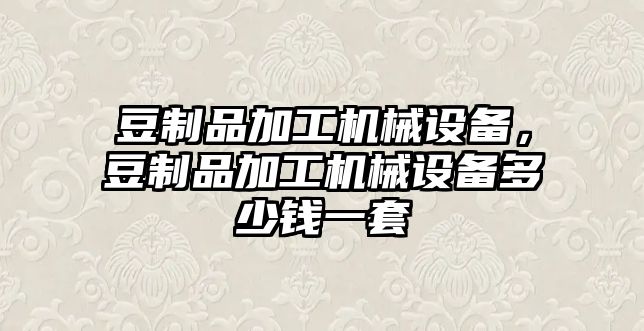 豆制品加工机械设备，豆制品加工机械设备多少钱一套